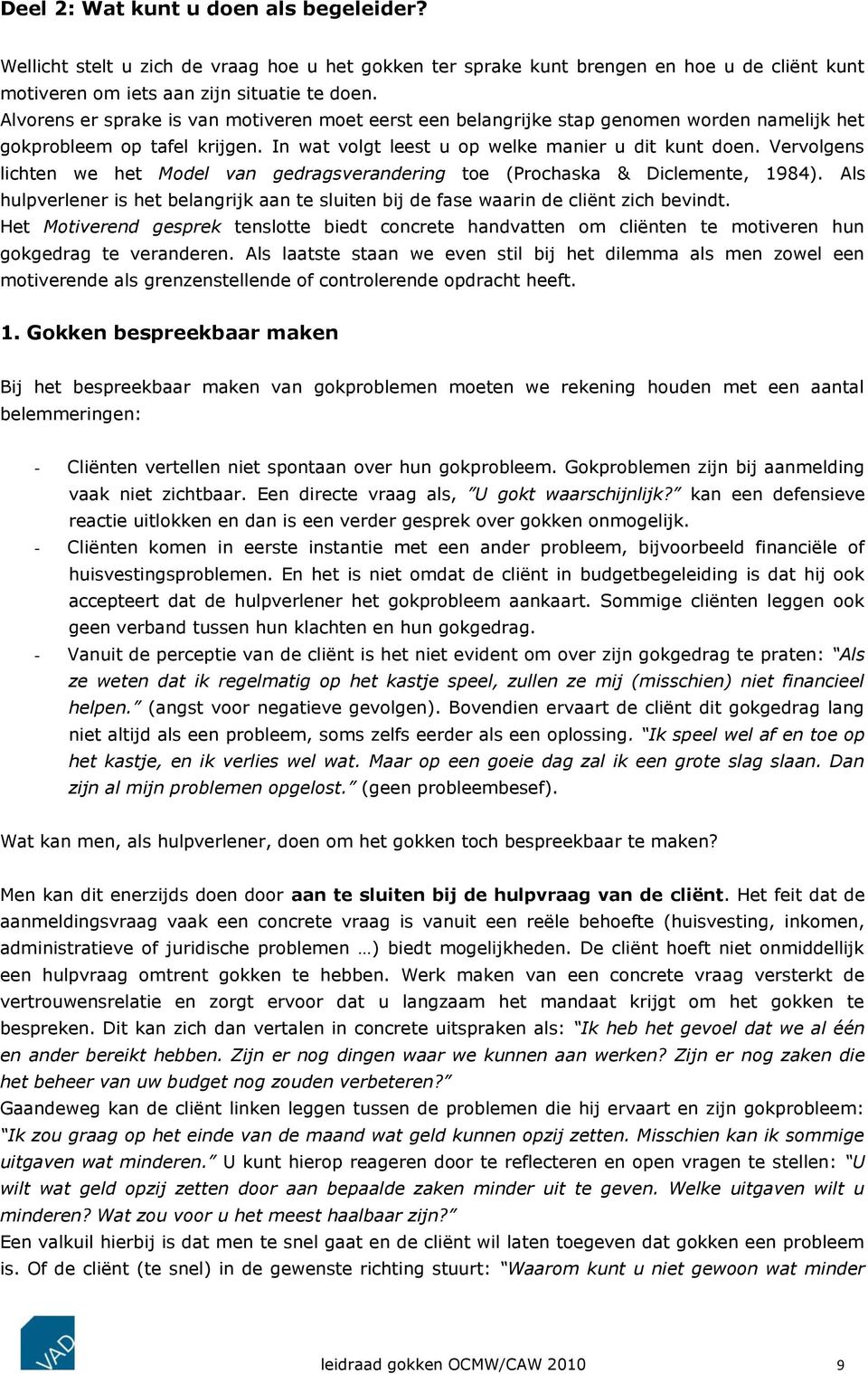 Deel 2: Wat kunt u doen als begeleider?

Wellicht stelt u zich de vraag hoe u het gokken ter sprake kunt brengen en hoe u de cliënt kunt motiveren om iets aan zijn situatie te doen.
Alvorens er sprake is van motiveren moet eerst een belangrijke stap genomen worden namelijk het gokprobleem op tafel krijgen. In wat volgt leest u op welke manier u dit kunt doen. Vervolgens lichten we het Model van gedragsverandering toe (Prochaska & Diclemente, 1984). Als hulpverlener is het belangrijk aan te sluiten bij de fase waarin de cliënt zich bevindt.
Het Motiverend gesprek tenslotte biedt concrete handvatten om cliënten te motiveren hun gokgedrag te veranderen. Als laatste staan we even stil bij het dilemma als men zowel een motiverende als grenzenstellende of controlerende opdracht heeft.

1. Gokken bespreekbaar maken

Bij het bespreekbaar maken van gokproblemen moeten we rekening houden met een aantal belemmeringen:

- Cliënten vertellen niet spontaan over hun gokprobleem. Gokproblemen zijn bij aanmelding vaak niet zichtbaar. Een directe vraag als, "U gokt waarschijnlijk?" kan een defensieve reactie uitlokken en dan is een verder gesprek over gokken onmogelijk.
- Cliënten komen in eerste instantie met een ander probleem, bijvoorbeeld financiële of huisvestingsproblemen. En het is niet omdat de cliënt in budgetbegeleiding is dat hij ook accepteert dat de hulpverlener het gokprobleem aankaart. Sommige cliënten leggen ook geen verband tussen hun klachten en hun gokgedrag.
- Vanuit de perceptie van de cliënt is het niet evident om over zijn gokgedrag te praten: "Als ze weten dat ik regelmatig op het kastje speel, zullen ze mij (misschien) niet financieel helpen." (angst voor negatieve gevolgen). Bovendien ervaart de cliënt dit gokgedrag lang niet altijd als een probleem, soms zelfs eerder als een oplossing. "Ik speel wel af en toe op het kastje, en ik verlies wel wat. Maar op een goeie dag zal ik een grote slag slaan. Dan zijn al mijn problemen opgelost." (geen probleembesef).

Wat kan men, als hulpverlener, doen om het gokken toch bespreekbaar te maken?

Men kan dit enerzijds doen door aan te sluiten bij de hulpvraag van de cliënt. Het feit dat de aanmeldingsvraag vaak een concrete vraag is vanuit een reële behoefte (huisvesting, inkomen, administratieve of juridische problemen …) biedt mogelijkheden. De cliënt hoeft niet onmiddellijk een hulpvraag omtrent gokken te hebben. Werk maken van een concrete vraag versterkt de vertrouwensrelatie en zorgt ervoor dat u langzaam het mandaat krijgt om het gokken te bespreken. Dit kan zich dan vertalen in concrete uitspraken als: "Ik heb het gevoel dat we al één en ander bereikt hebben. Zijn er nog dingen waar we kunnen aan werken? Zijn er nog zaken die het beheer van uw budget nog zouden verbeteren?"
Gaandeweg kan de cliënt linken leggen tussen de problemen die hij ervaart en zijn gokprobleem: "Ik zou graag op het einde van de maand wat geld kunnen opzij zetten. Misschien kan ik sommige uitgaven wat minderen." U kunt hierop reageren door te reflecteren en open vragen te stellen: "U wilt wat geld opzij zetten door aan bepaalde zaken minder uit te geven. Welke uitgaven wilt u minderen? Wat zou voor u het meest haalbaar zijn?"
Een valkuil hierbij is dat men te snel gaat en de cliënt wil laten toegeven dat gokken een probleem is. Of de cliënt (te snel) in de gewenste richting stuurt: "Waarom kunt u niet gewoon wat minder

VAD

leidraad gokken OCMW/CAW 2010 9